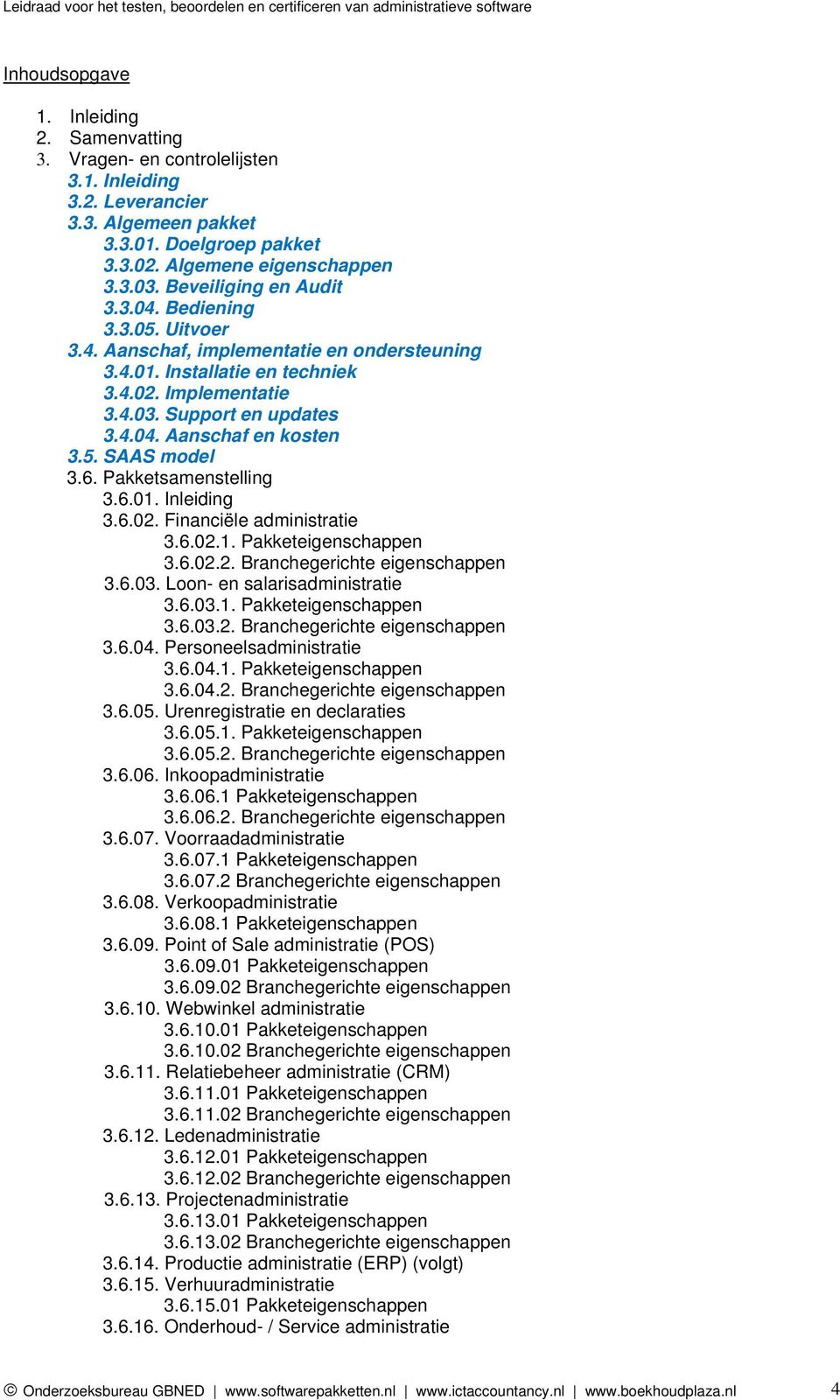 Leidraad voor het testen, beoordelen en certificeren van administratieve software

Inhoudsopgave

1. Inleiding
2. Samenvatting
3. Vragen- en controlelijsten
3.1. Inleiding
3.2. Leverancier
3.3. Algemeen pakket
3.3.01. Doelgroep pakket
3.3.02. Algemene eigenschappen
3.3.03. Beveiliging en Audit
3.3.04. Bediening
3.3.05. Uitvoer
3.4. Aanschaf, implementatie en ondersteuning
3.4.01. Installatie en techniek
3.4.02. Implementatie
3.4.03. Support en updates
3.4.04. Aanschaf en kosten
3.5. SAAS model
3.6. Pakketsamenstelling
3.6.01. Inleiding
3.6.02. Financiële administratie
3.6.02.1. Pakketeigenschappen
3.6.02.2. Branchegerichte eigenschappen
3.6.03. Loon- en salarisadministratie
3.6.03.1. Pakketeigenschappen
3.6.03.2. Branchegerichte eigenschappen
3.6.04. Personeelsadministratie
3.6.04.1. Pakketeigenschappen
3.6.04.2. Branchegerichte eigenschappen
3.6.05. Urenregistratie en declaraties
3.6.05.1. Pakketeigenschappen
3.6.05.2. Branchegerichte eigenschappen
3.6.06. Inkoopadministratie
3.6.06.1 Pakketeigenschappen
3.6.06.2. Branchegerichte eigenschappen
3.6.07. Voorraadadministratie
3.6.07.1 Pakketeigenschappen
3.6.07.2 Branchegerichte eigenschappen
3.6.08. Verkoopadministratie
3.6.08.1 Pakketeigenschappen
3.6.09. Point of Sale administratie (POS)
3.6.09.01 Pakketeigenschappen
3.6.09.02 Branchegerichte eigenschappen
3.6.10. Webwinkel administratie
3.6.10.01 Pakketeigenschappen
3.6.10.02 Branchegerichte eigenschappen
3.6.11. Relatiebeheer administratie (CRM)
3.6.11.01 Pakketeigenschappen
3.6.11.02 Branchegerichte eigenschappen
3.6.12. Ledenadministratie
3.6.12.01 Pakketeigenschappen
3.6.12.02 Branchegerichte eigenschappen
3.6.13. Projectenadministratie
3.6.13.01 Pakketeigenschappen
3.6.13.02 Branchegerichte eigenschappen
3.6.14. Productie administratie (ERP) (volgt)
3.6.15. Verhuuradministratie
3.6.15.01 Pakketeigenschappen
3.6.16. Onderhoud- / Service administratie

© Onderzoeksbureau GBNED | www.softwarepakketten.nl | www.ictaccountancy.nl | www.boekhoudplaza.nl 4